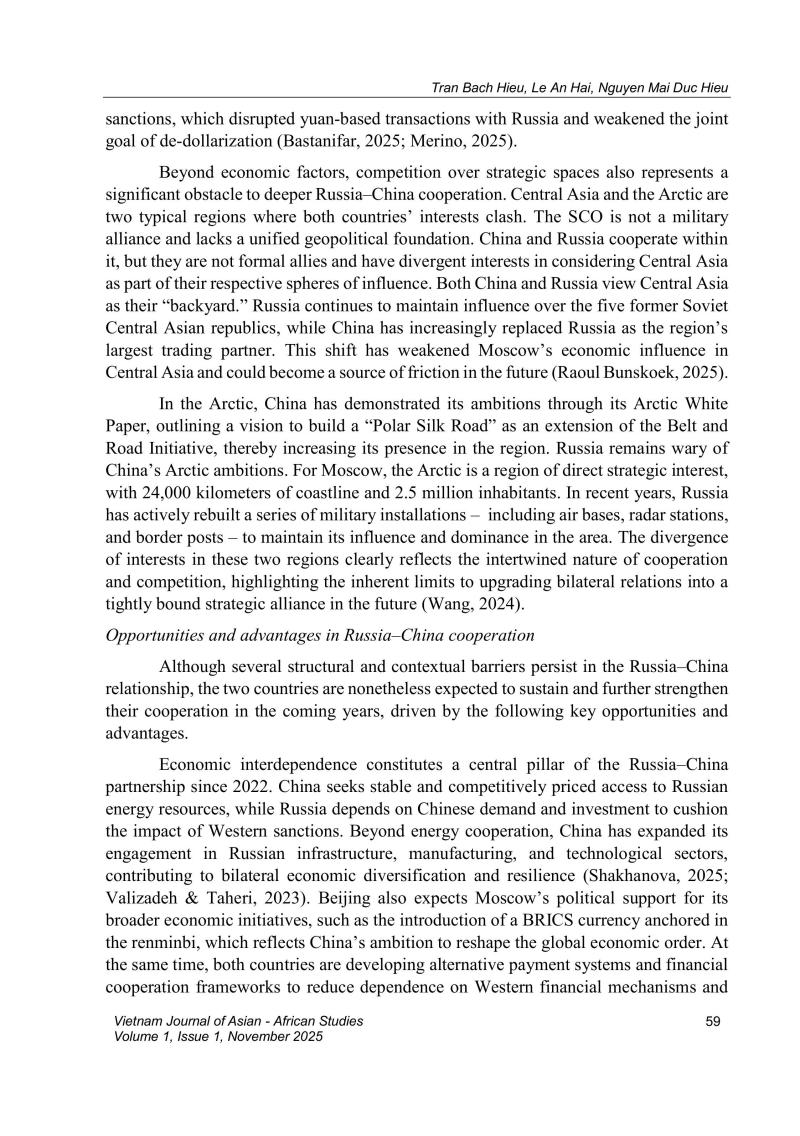 Tran Bach Hieu, Le An Hai, Nguyen Mai Duc Hieu

sanctions, which disrupted yuan-based transactions with Russia and weakened the joint goal of de-dollarization (Bastanifar, 2025; Merino, 2025).

Beyond economic factors, competition over strategic spaces also represents a significant obstacle to deeper Russia–China cooperation. Central Asia and the Arctic are two typical regions where both countries' interests clash. The SCO is not a military alliance and lacks a unified geopolitical foundation. China and Russia cooperate within it, but they are not formal allies and have divergent interests in considering Central Asia as part of their respective spheres of influence. Both China and Russia view Central Asia as their "backyard." Russia continues to maintain influence over the five former Soviet Central Asian republics, while China has increasingly replaced Russia as the region's largest trading partner. This shift has weakened Moscow's economic influence in Central Asia and could become a source of friction in the future (Raoul Bunskoek, 2025).

In the Arctic, China has demonstrated its ambitions through its Arctic White Paper, outlining a vision to build a "Polar Silk Road" as an extension of the Belt and Road Initiative, thereby increasing its presence in the region. Russia remains wary of China's Arctic ambitions. For Moscow, the Arctic is a region of direct strategic interest, with 24,000 kilometers of coastline and 2.5 million inhabitants. In recent years, Russia has actively rebuilt a series of military installations – including air bases, radar stations, and border posts – to maintain its influence and dominance in the area. The divergence of interests in these two regions clearly reflects the intertwined nature of cooperation and competition, highlighting the inherent limits to upgrading bilateral relations into a tightly bound strategic alliance in the future (Wang, 2024).

Opportunities and advantages in Russia–China cooperation

Although several structural and contextual barriers persist in the Russia–China relationship, the two countries are nonetheless expected to sustain and further strengthen their cooperation in the coming years, driven by the following key opportunities and advantages.

Economic interdependence constitutes a central pillar of the Russia–China partnership since 2022. China seeks stable and competitively priced access to Russian energy resources, while Russia depends on Chinese demand and investment to cushion the impact of Western sanctions. Beyond energy cooperation, China has expanded its engagement in Russian infrastructure, manufacturing, and technological sectors, contributing to bilateral economic diversification and resilience (Shakhanova, 2025; Valizadeh & Taheri, 2023). Beijing also expects Moscow's political support for its broader economic initiatives, such as the introduction of a BRICS currency anchored in the renminbi, which reflects China's ambition to reshape the global economic order. At the same time, both countries are developing alternative payment systems and financial cooperation frameworks to reduce dependence on Western financial mechanisms and

Vietnam Journal of Asian - African Studies
Volume 1, Issue 1, November 2025

59